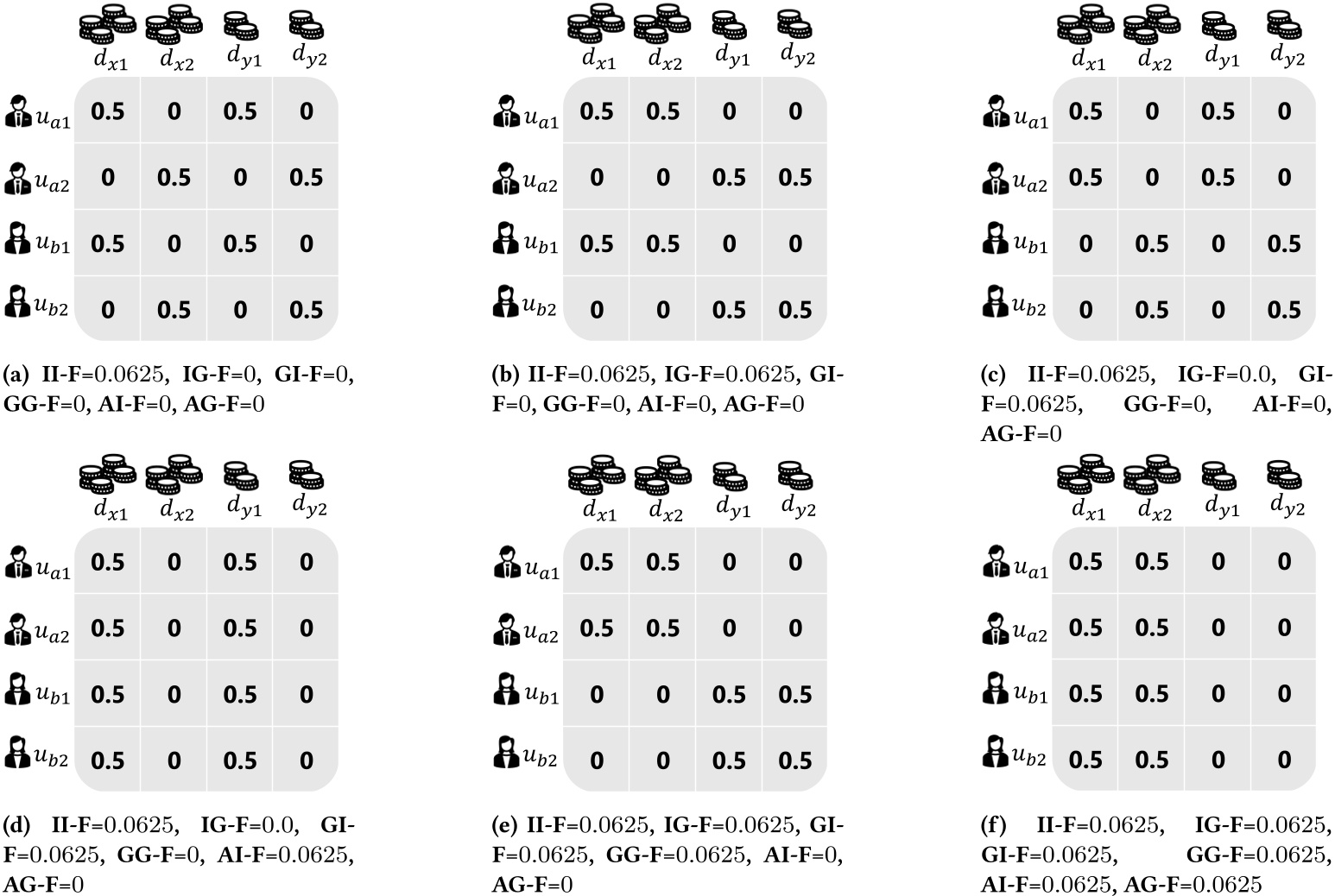 | | $d_{x1}$ | $d_{x2}$ | $d_{y1}$ | $d_{y2}$ |
|---|---|---|---|---|
| $u_{a1}$ | 0.5 | 0 | 0.5 | 0 |
| $u_{a2}$ | 0 | 0.5 | 0 | 0.5 |
| $u_{b1}$ | 0.5 | 0 | 0.5 | 0 |
| $u_{b2}$ | 0 | 0.5 | 0 | 0.5 |

(a) II-F=0.0625, IG-F=0, GI-F=0, GG-F=0, AI-F=0, AG-F=0

| | $d_{x1}$ | $d_{x2}$ | $d_{y1}$ | $d_{y2}$ |
|---|---|---|---|---|
| $u_{a1}$ | 0.5 | 0.5 | 0 | 0 |
| $u_{a2}$ | 0 | 0 | 0.5 | 0.5 |
| $u_{b1}$ | 0.5 | 0.5 | 0 | 0 |
| $u_{b2}$ | 0 | 0 | 0.5 | 0.5 |

(b) II-F=0.0625, IG-F=0.0625, GI-F=0, GG-F=0, AI-F=0, AG-F=0

| | $d_{x1}$ | $d_{x2}$ | $d_{y1}$ | $d_{y2}$ |
|---|---|---|---|---|
| $u_{a1}$ | 0.5 | 0 | 0.5 | 0 |
| $u_{a2}$ | 0.5 | 0 | 0.5 | 0 |
| $u_{b1}$ | 0 | 0.5 | 0 | 0.5 |
| $u_{b2}$ | 0 | 0.5 | 0 | 0.5 |

(c) II-F=0.0625, IG-F=0.0, GI-F=0.0625, GG-F=0, AI-F=0, AG-F=0

| | $d_{x1}$ | $d_{x2}$ | $d_{y1}$ | $d_{y2}$ |
|---|---|---|---|---|
| $u_{a1}$ | 0.5 | 0 | 0.5 | 0 |
| $u_{a2}$ | 0.5 | 0 | 0.5 | 0 |
| $u_{b1}$ | 0.5 | 0 | 0.5 | 0 |
| $u_{b2}$ | 0.5 | 0 | 0.5 | 0 |

(d) II-F=0.0625, IG-F=0.0, GI-F=0.0625, GG-F=0, AI-F=0.0625, AG-F=0

| | $d_{x1}$ | $d_{x2}$ | $d_{y1}$ | $d_{y2}$ |
|---|---|---|---|---|
| $u_{a1}$ | 0.5 | 0.5 | 0 | 0 |
| $u_{a2}$ | 0.5 | 0.5 | 0 | 0 |
| $u_{b1}$ | 0 | 0 | 0.5 | 0.5 |
| $u_{b2}$ | 0 | 0 | 0.5 | 0.5 |

(e) II-F=0.0625, IG-F=0.0625, GI-F=0.0625, GG-F=0.0625, AI-F=0, AG-F=0

| | $d_{x1}$ | $d_{x2}$ | $d_{y1}$ | $d_{y2}$ |
|---|---|---|---|---|
| $u_{a1}$ | 0.5 | 0.5 | 0 | 0 |
| $u_{a2}$ | 0.5 | 0.5 | 0 | 0 |
| $u_{b1}$ | 0.5 | 0.5 | 0 | 0 |
| $u_{b2}$ | 0.5 | 0.5 | 0 | 0 |

(f) II-F=0.0625, IG-F=0.0625, GI-F=0.0625, GG-F=0.0625, AI-F=0.0625, AG-F=0.0625